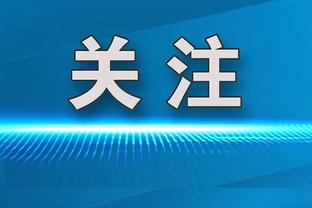 关注